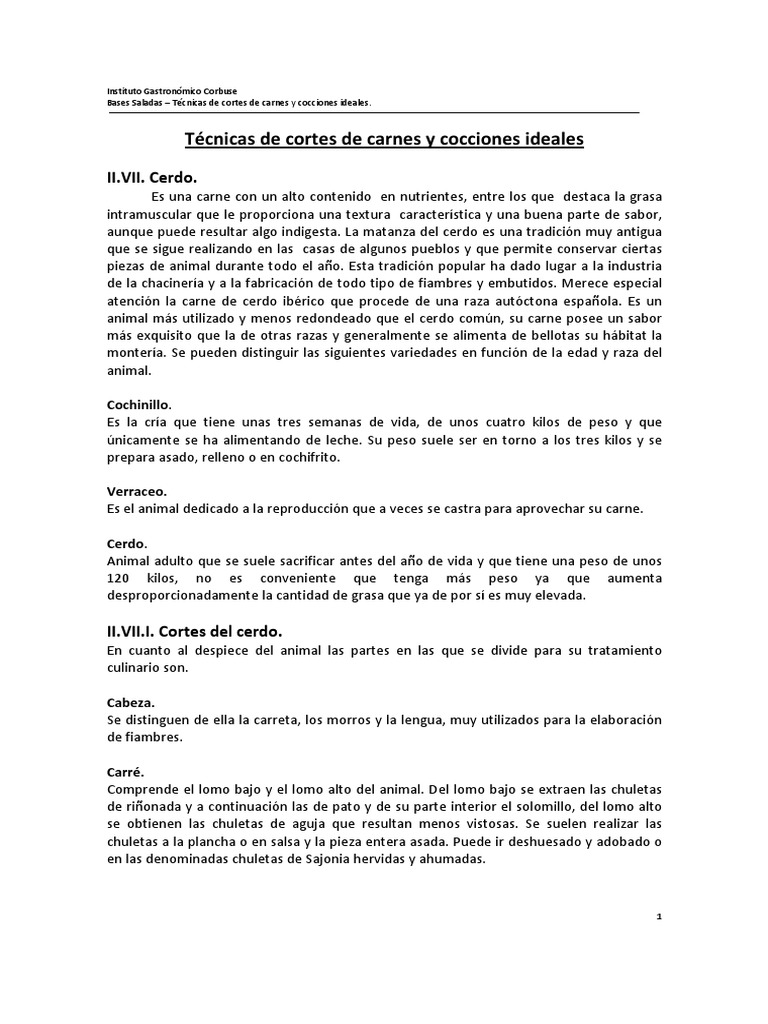 Instituto Gastronómico Corbuse
Bases Saladas – Técnicas de cortes de carnes y cocciones ideales.

Técnicas de cortes de carnes y cocciones ideales

II.VII. Cerdo.

Es una carne con un alto contenido en nutrientes, entre los que destaca la grasa intramuscular que le proporciona una textura característica y una buena parte de sabor, aunque puede resultar algo indigesta. La matanza del cerdo es una tradición muy antigua que se sigue realizando en las casas de algunos pueblos y que permite conservar ciertas piezas de animal durante todo el año. Esta tradición popular ha dado lugar a la industria de la chacinería y a la fabricación de todo tipo de fiambres y embutidos. Merece especial atención la carne de cerdo ibérico que procede de una raza autóctona española. Es un animal más utilizado y menos redondeado que el cerdo común, su carne posee un sabor más exquisito que la de otras razas y generalmente se alimenta de bellotas su hábitat la montería. Se pueden distinguir las siguientes variedades en función de la edad y raza del animal.

Cochinillo.
Es la cría que tiene unas tres semanas de vida, de unos cuatro kilos de peso y que únicamente se ha alimentando de leche. Su peso suele ser en torno a los tres kilos y se prepara asado, relleno o en cochifrito.

Verraceo.
Es el animal dedicado a la reproducción que a veces se castra para aprovechar su carne.

Cerdo.
Animal adulto que se suele sacrificar antes del año de vida y que tiene una peso de unos 120 kilos, no es conveniente que tenga más peso ya que aumenta desproporcionadamente la cantidad de grasa que ya de por sí es muy elevada.

II.VII.I. Cortes del cerdo.
En cuanto al despiece del animal las partes en las que se divide para su tratamiento culinario son.

Cabeza.
Se distinguen de ella la carreta, los morros y la lengua, muy utilizados para la elaboración de fiambres.

Carré.
Comprende el lomo bajo y el lomo alto del animal. Del lomo bajo se extraen las chuletas de riñonada y a continuación las de pato y de su parte interior el solomillo, del lomo alto se obtienen las chuletas de aguja que resultan menos vistosas. Se suelen realizar las chuletas a la plancha o en salsa y la pieza entera asada. Puede ir deshuesado y adobado o en las denominadas chuletas de Sajonia hervidas y ahumadas.

1